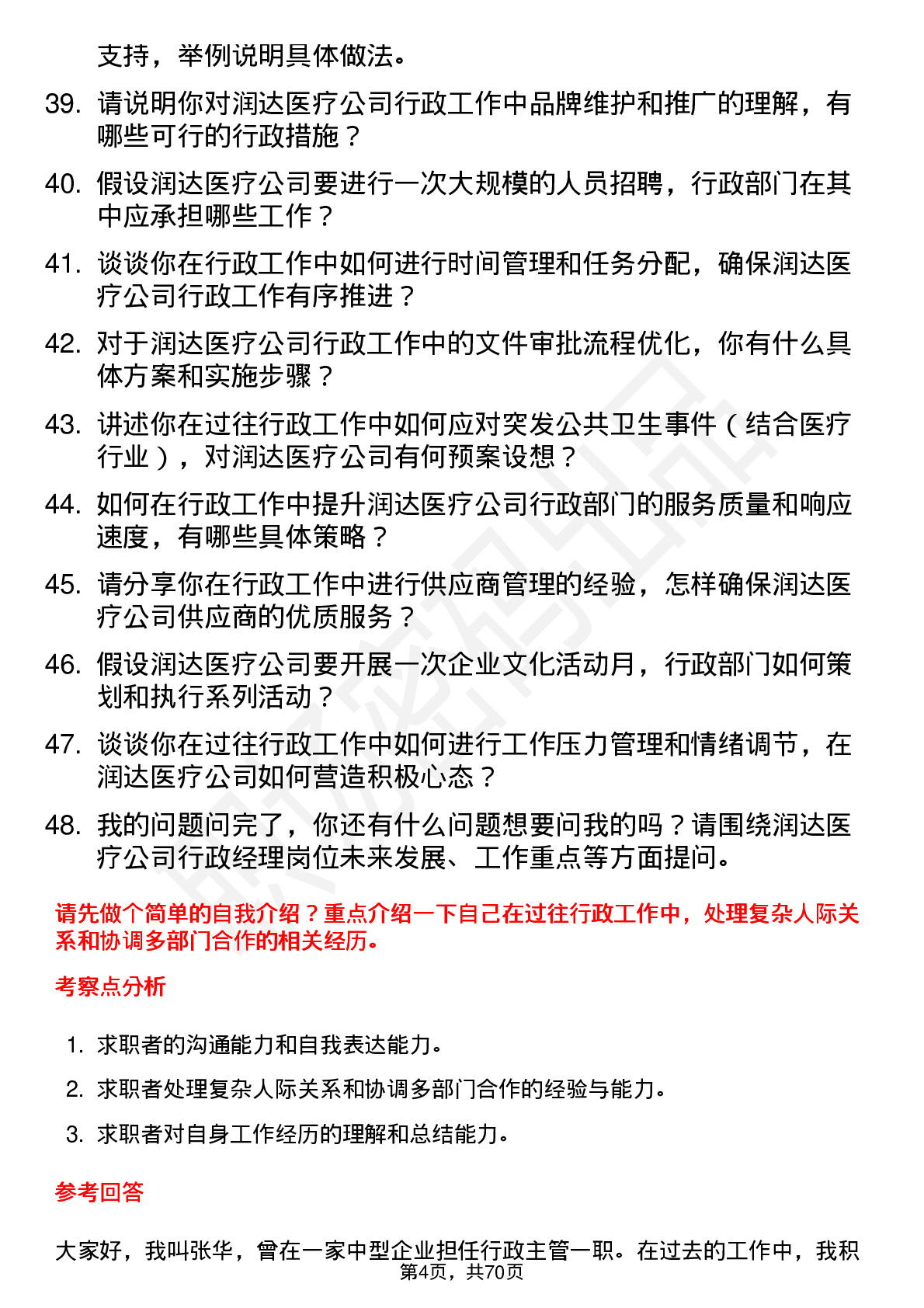 支持，举例说明具体做法。

39. 请说明你对润达医疗公司行政工作中品牌维护和推广的理解，有哪些可行的行政措施？

40. 假设润达医疗公司要进行一次大规模的人员招聘，行政部门在其中应承担哪些工作？

41. 谈谈你在行政工作中如何进行时间管理和任务分配，确保润达医疗公司行政工作有序推进？

42. 对于润达医疗公司行政工作中的文件审批流程优化，你有什么具体方案和实施步骤？

43. 讲述你在过往行政工作中如何应对突发公共卫生事件（结合医疗行业），对润达医疗公司有何预案设想？

44. 如何在行政工作中提升润达医疗公司行政部门的服务质量和响应速度，有哪些具体策略？

45. 请分享你在行政工作中进行供应商管理的经验，怎样确保润达医疗公司供应商的优质服务？

46. 假设润达医疗公司要开展一次企业文化活动月，行政部门如何策划和执行系列活动？

47. 谈谈你在过往行政工作中如何进行工作压力管理和情绪调节，在润达医疗公司如何营造积极心态？

48. 我的问题问完了，你还有什么问题想要问我的吗？请围绕润达医疗公司行政经理岗位未来发展、工作重点等方面提问。

请先做个简单的自我介绍？重点介绍一下自己在过往行政工作中，处理复杂人际关系和协调多部门合作的相关经历。

考察点分析

1. 求职者的沟通能力和自我表达能力。
2. 求职者处理复杂人际关系和协调多部门合作的经验与能力。
3. 求职者对自身工作经历的理解和总结能力。

参考回答

大家好，我叫张华，曾在一家中型企业担任行政主管一职。在过去的工作中，我积

第4页，共70页